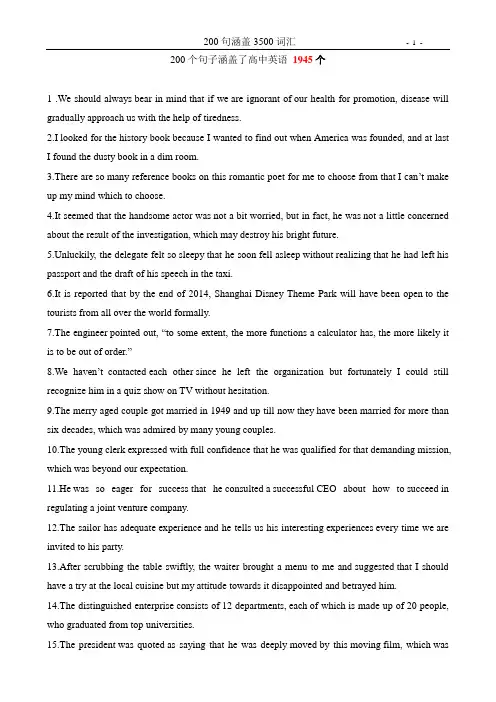 200 句涵盖 3500 词汇

- 1 -

200 个句子涵盖了高中英语 1945 个

1 .We should always bear in mind that if we are ignorant of our health for promotion, disease will gradually approach us with the help of tiredness.

2.I looked for the history book because I wanted to find out when America was founded, and at last I found the dusty book in a dim room.

3.There are so many reference books on this romantic poet for me to choose from that I can't make up my mind which to choose.

4.It seemed that the handsome actor was not a bit worried, but in fact, he was not a little concerned about the result of the investigation, which may destroy his bright future.

5.Unluckily, the delegate felt so sleepy that he soon fell asleep without realizing that he had left his passport and the draft of his speech in the taxi.

6.It is reported that by the end of 2014, Shanghai Disney Theme Park will have been open to the tourists from all over the world formally.

7.The engineer pointed out, "to some extent, the more functions a calculator has, the more likely it is to be out of order."

8.We haven't contacted each other since he left the organization but fortunately I could still recognize him in a quiz show on TV without hesitation.

9.The merry aged couple got married in 1949 and up till now they have been married for more than six decades, which was admired by many young couples.

10.The young clerk expressed with full confidence that he was qualified for that demanding mission, which was beyond our expectation.

11.He was so eager for success that he consulted a successful CEO about how to succeed in regulating a joint venture company.

12.The sailor has adequate experience and he tells us his interesting experiences every time we are invited to his party.

13.After scrubbing the table swiftly, the waiter brought a menu to me and suggested that I should have a try at the local cuisine but my attitude towards it disappointed and betrayed him.

14.The distinguished enterprise consists of 12 departments, each of which is made up of 20 people, who graduated from top universities.

15.The president was quoted as saying that he was deeply moved by this moving film, which was